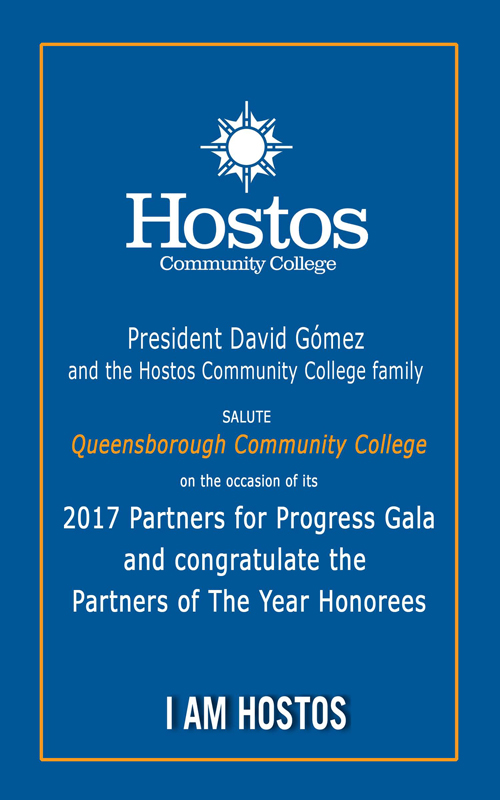 Hostos
Community College

President David Gómez
and the Hostos Community College family

SALUTE
Queensborough Community College
on the occasion of its
2017 Partners for Progress Gala
and congratulate the
Partners of The Year Honorees

I AM HOSTOS